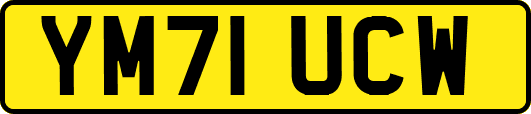 YM71 UCW